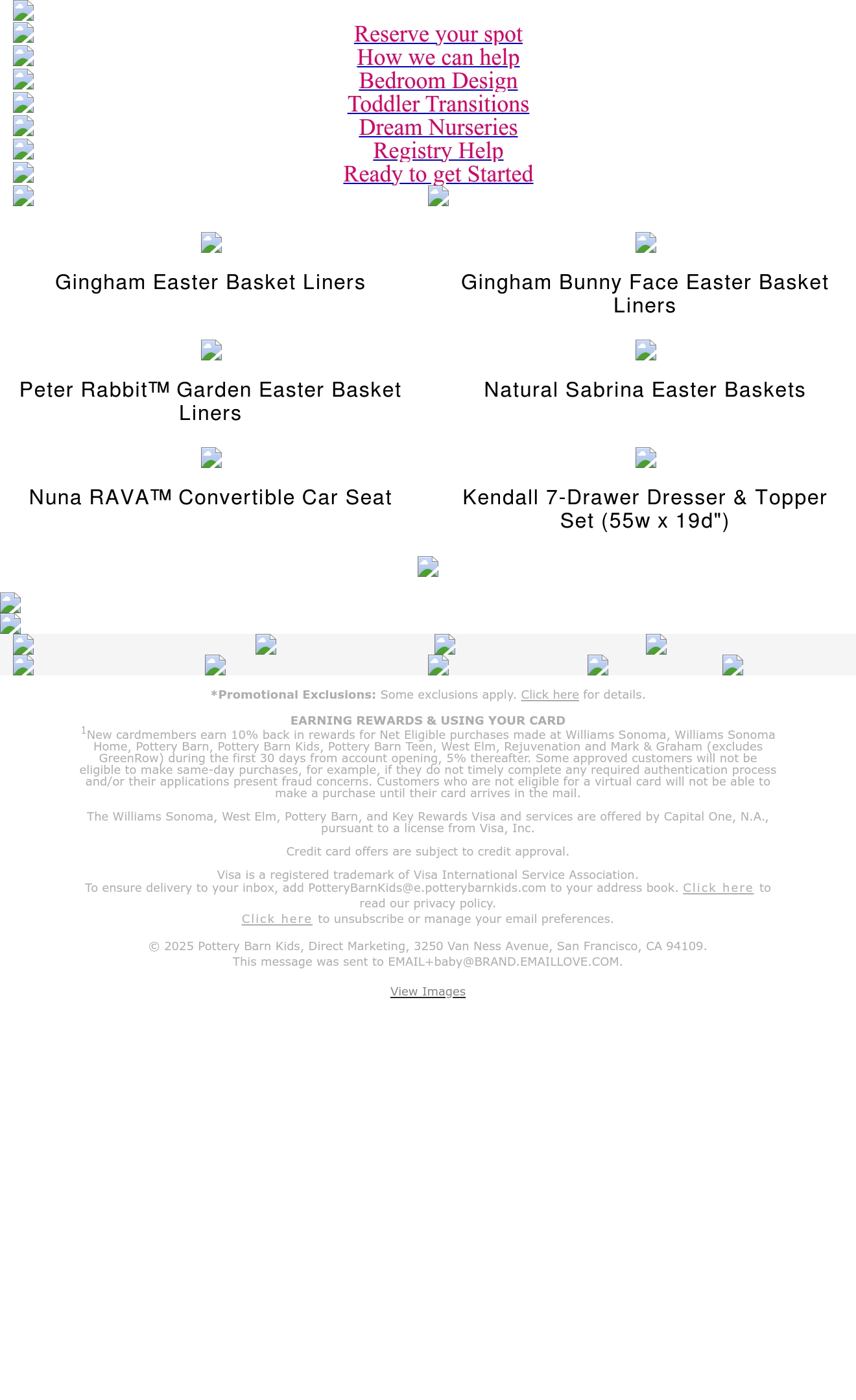 Reserve your spot
How we can help
Bedroom Design
Toddler Transitions
Dream Nurseries
Registry Help
Ready to get Started

Gingham Easter Basket Liners

Gingham Bunny Face Easter Basket Liners

Peter Rabbit™ Garden Easter Basket Liners

Natural Sabrina Easter Baskets

Nuna RAVA™ Convertible Car Seat

Kendall 7-Drawer Dresser & Topper Set (55w x 19d")

*Promotional Exclusions: Some exclusions apply. Click here for details.

EARNING REWARDS & USING YOUR CARD
$^1$New cardmembers earn 10% back in rewards for Net Eligible purchases made at Williams Sonoma, Williams Sonoma Home, Pottery Barn, Pottery Barn Kids, Pottery Barn Teen, West Elm, Rejuvenation and Mark & Graham (excludes GreenRow) during the first 30 days from account opening, 5% thereafter. Some approved customers will not be eligible to make same-day purchases, for example, if they do not timely complete any required authentication process and/or their applications present fraud concerns. Customers who are not eligible for a virtual card will not be able to make a purchase until their card arrives in the mail.

The Williams Sonoma, West Elm, Pottery Barn, and Key Rewards Visa and services are offered by Capital One, N.A., pursuant to a license from Visa, Inc.

Credit card offers are subject to credit approval.

Visa is a registered trademark of Visa International Service Association.
To ensure delivery to your inbox, add PotteryBarnKids@e.potterybarnkids.com to your address book. Click here to read our privacy policy.
Click here to unsubscribe or manage your email preferences.

© 2025 Pottery Barn Kids, Direct Marketing, 3250 Van Ness Avenue, San Francisco, CA 94109.
This message was sent to EMAIL+baby@BRAND.EMAILLOVE.COM.

View Images